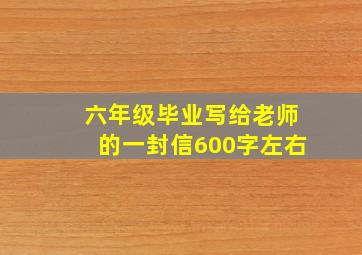 六年级毕业写给老师的一封信600字左右